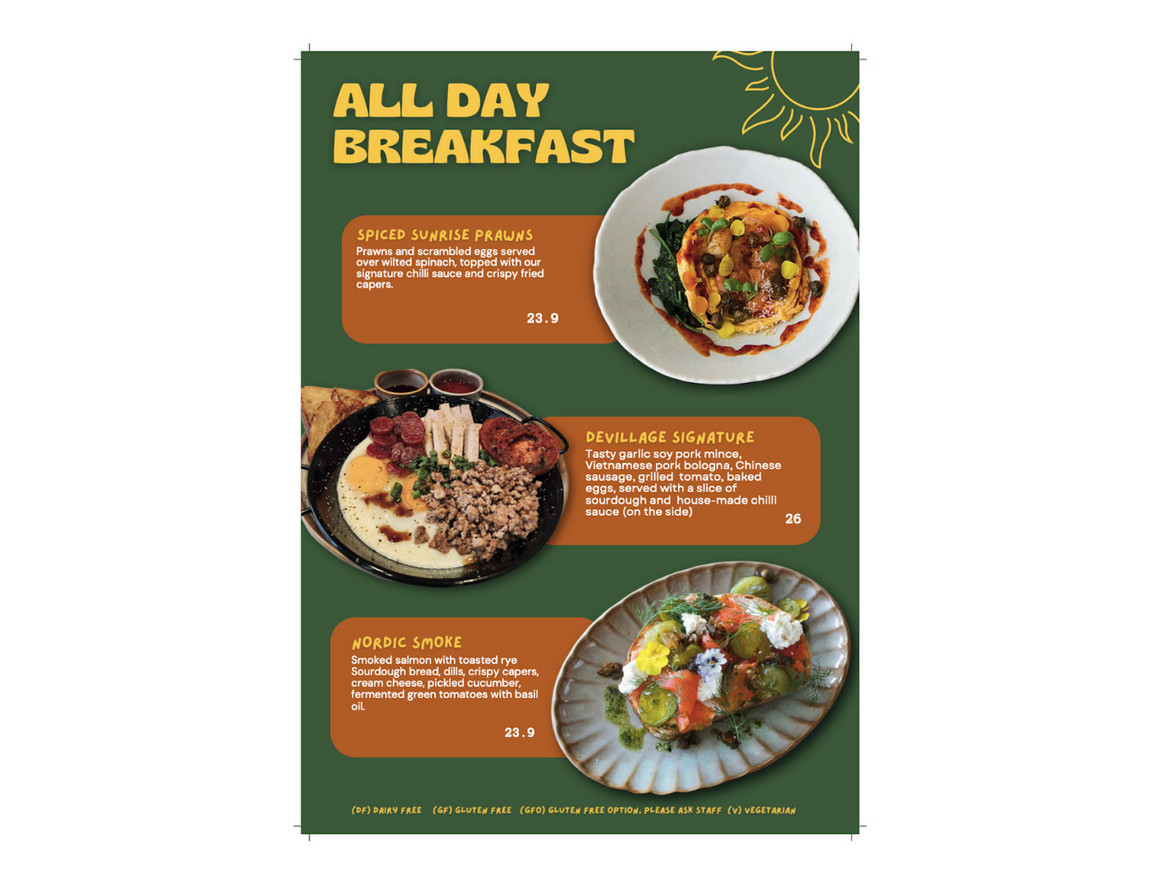 ALL DAY
BREAKFAST

SPICED SUNRISE PRAWNS
Prawns and scrambled eggs served over wilted spinach, topped with our signature chilli sauce and crispy fried capers.

23.9

DEVILLAGE SIGNATURE
Tasty garlic soy pork mince, Vietnamese pork bologna, Chinese sausage, grilled tomato, baked eggs, served with a slice of sourdough and house-made chilli sauce (on the side)

26

NORDIC SMOKE
Smoked salmon with toasted rye Sourdough bread, dills, crispy capers, cream cheese, pickled cucumber, fermented green tomatoes with basil oil.

23.9

(DF) DAIRY FREE (GF) GLUTEN FREE (GFO) GLUTEN FREE OPTION, PLEASE ASK STAFF (V) VEGETARIAN